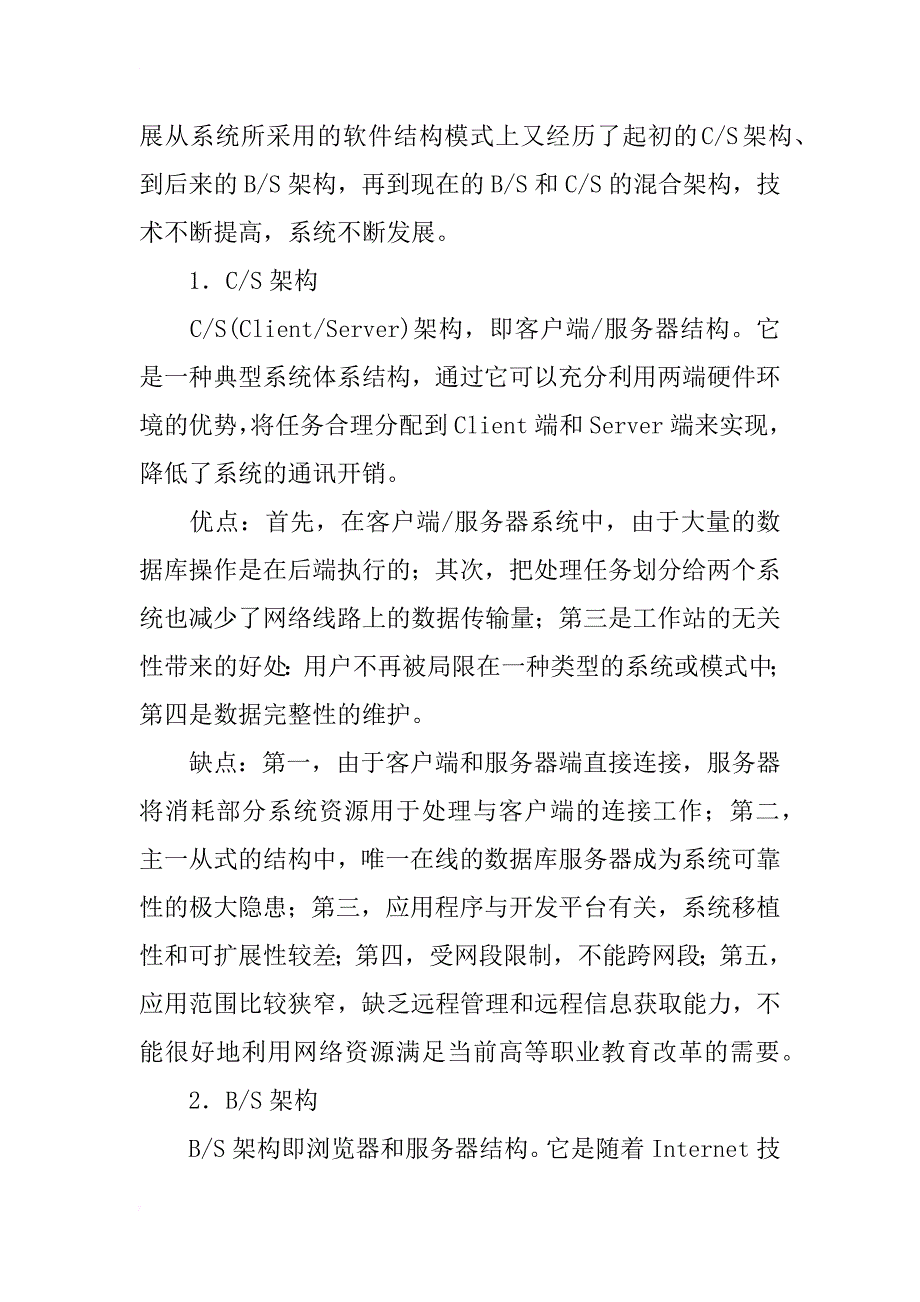 展从系统所采用的软件结构模式上又经历了起初的C/S架构、到后来的B/S架构，再到现在的B/S和C/S的混合架构，技术不断提高，系统不断发展。

1．C/S架构

C/S(Client/Server)架构，即客户端/服务器结构。它是一种典型系统体系结构，通过它可以充分利用两端硬件环境的优势，将任务合理分配到Client端和Server端来实现，降低了系统的通讯开销。

优点：首先，在客户端/服务器系统中，由于大量的数据库操作是在后端执行的；其次，把处理任务划分给两个系统也减少了网络线路上的数据传输量；第三是工作站的无关性带来的好处：用户不再被局限在一种类型的系统或模式中；第四是数据完整性的维护。

缺点：第一，由于客户端和服务器端直接连接，服务器将消耗部分系统资源用于处理与客户端的连接工作；第二，主一从式的结构中，唯一在线的数据库服务器成为系统可靠性的极大隐患；第三，应用程序与开发平台有关，系统移植性和可扩展性较差；第四，受网段限制，不能跨网段；第五，应用范围比较狭窄，缺乏远程管理和远程信息获取能力，不能很好地利用网络资源满足当前高等职业教育改革的需要。

2．B/S架构

B/S架构即浏览器和服务器结构。它是随着Internet技